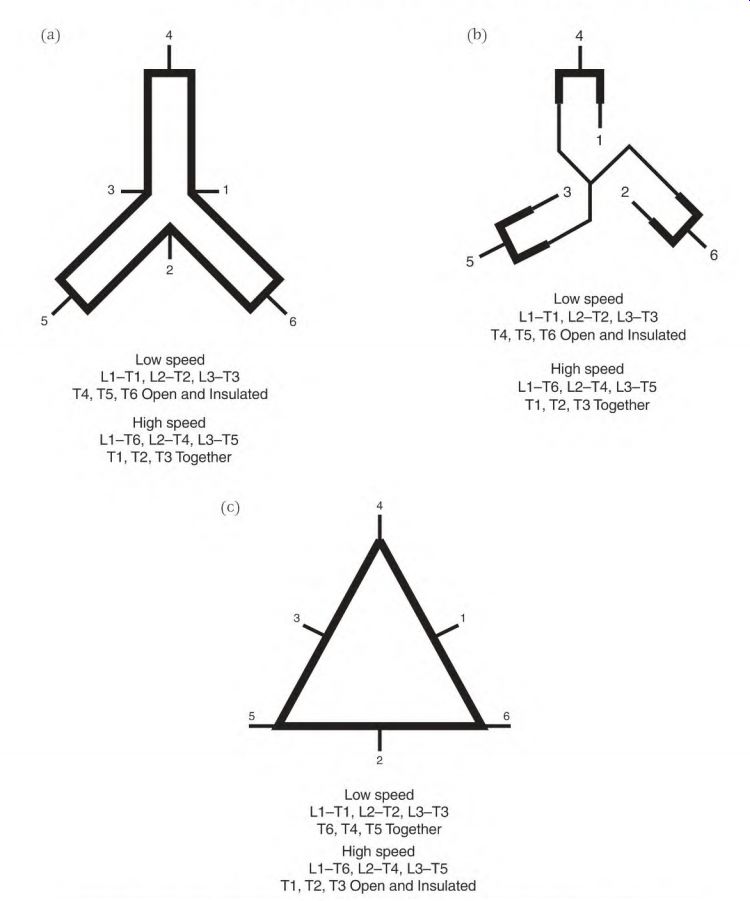 (a)

4

3

1

2

5

6

Low speed
L1–T1, L2–T2, L3–T3
T4, T5, T6 Open and Insulated

High speed
L1–T6, L2–T4, L3–T5
T1, T2, T3 Together

(b)

4

1

3

2

5

6

Low speed
L1–T1, L2–T2, L3–T3
T4, T5, T6 Open and Insulated

High speed
L1–T6, L2–T4, L3–T5
T1, T2, T3 Together

(c)

4

3

1

5

6

2

Low speed
L1–T1, L2–T2, L3–T3
T6, T4, T5 Together

High speed
L1–T6, L2–T4, L3–T5
T1, T2, T3 Open and Insulated